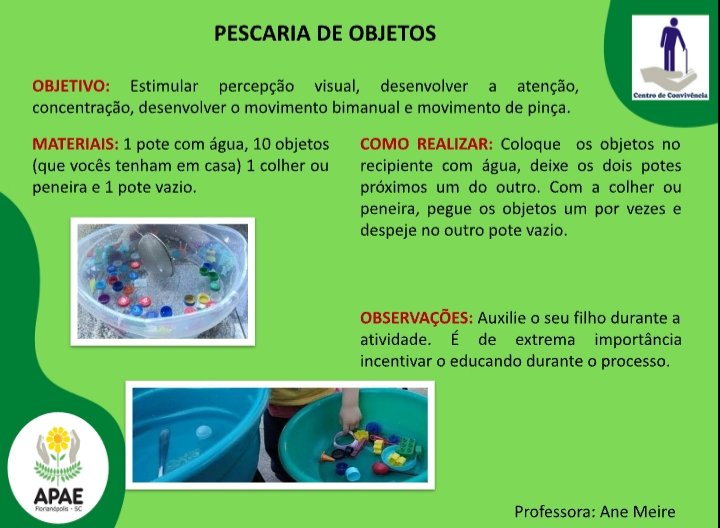 PESCARIA DE OBJETOS

Centro de Convivência

OBJETIVO: Estimular percepção visual, desenvolver a atenção, concentração, desenvolver o movimento bimanual e movimento de pinça.

MATERIAIS: 1 pote com água, 10 objetos (que vocês tenham em casa) 1 colher ou peneira e 1 pote vazio.

COMO REALIZAR: Coloque os objetos no recipiente com água, deixe os dois potes próximos um do outro. Com a colher ou peneira, pegue os objetos um por vezes e despeje no outro pote vazio.

OBSERVAÇÕES: Auxilie o seu filho durante a atividade. É de extrema importância incentivar o educando durante o processo.

APAE
Florianópolis - SC

Professora: Ane Meire